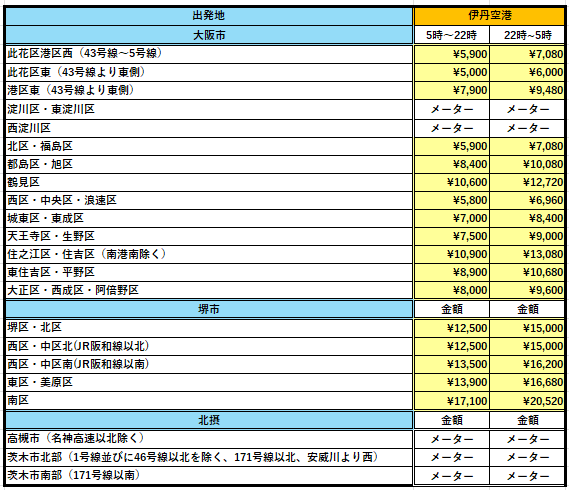 | 出発地 | 伊丹空港 | |
|---|---|---|
| 大阪市 | 5時～22時 | 22時～5時 |
| 此花区港区西（43号線～5号線） | ¥5,900 | ¥7,080 |
| 此花区東（43号線より東側） | ¥5,000 | ¥6,000 |
| 港区東（43号線より東側） | ¥7,900 | ¥9,480 |
| 淀川区・東淀川区 | メーター | メーター |
| 西淀川区 | メーター | メーター |
| 北区・福島区 | ¥5,900 | ¥7,080 |
| 都島区・旭区 | ¥8,400 | ¥10,080 |
| 鶴見区 | ¥10,600 | ¥12,720 |
| 西区・中央区・浪速区 | ¥5,800 | ¥6,960 |
| 城東区・東成区 | ¥7,000 | ¥8,400 |
| 天王寺区・生野区 | ¥7,500 | ¥9,000 |
| 住之江区・住吉区（南港南除く） | ¥10,900 | ¥13,080 |
| 東住吉区・平野区 | ¥8,900 | ¥10,680 |
| 大正区・西成区・阿倍野区 | ¥8,000 | ¥9,600 |
| 堺市 | 金額 | 金額 |
| 堺区・北区 | ¥12,500 | ¥15,000 |
| 西区・中区北(JR阪和線以北) | ¥12,500 | ¥15,000 |
| 西区・中区南(JR阪和線以南) | ¥13,500 | ¥16,200 |
| 東区・美原区 | ¥13,900 | ¥16,680 |
| 南区 | ¥17,100 | ¥20,520 |
| 北摂 | 金額 | 金額 |
| 高槻市（名神高速以北除く） | メーター | メーター |
| 茨木市北部（1号線並びに46号線以北を除く、171号線以北、安威川より西） | メーター | メーター |
| 茨木市南部（171号線以南） | メーター | メーター |